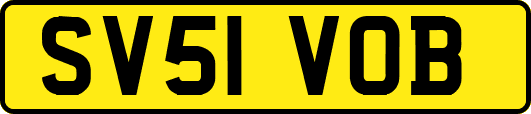 SV51 VOB